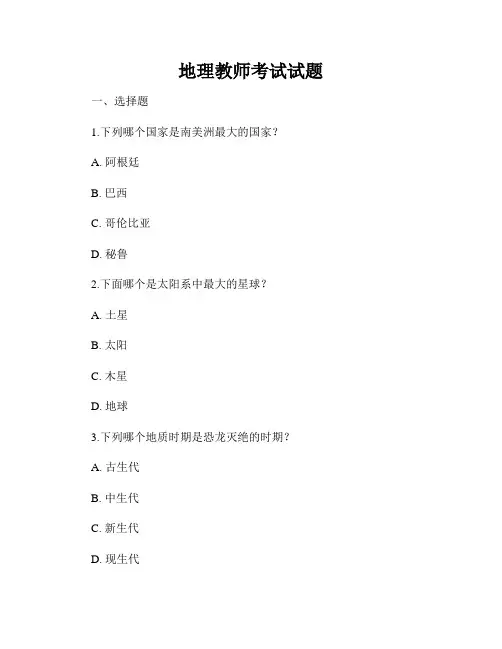 地理教师考试试题

一、选择题

1.下列哪个国家是南美洲最大的国家？

A. 阿根廷

B. 巴西

C. 哥伦比亚

D. 秘鲁

2.下面哪个是太阳系中最大的星球？

A. 土星

B. 太阳

C. 木星

D. 地球

3.下列哪个地质时期是恐龙灭绝的时期？

A. 古生代

B. 中生代

C. 新生代

D. 现生代